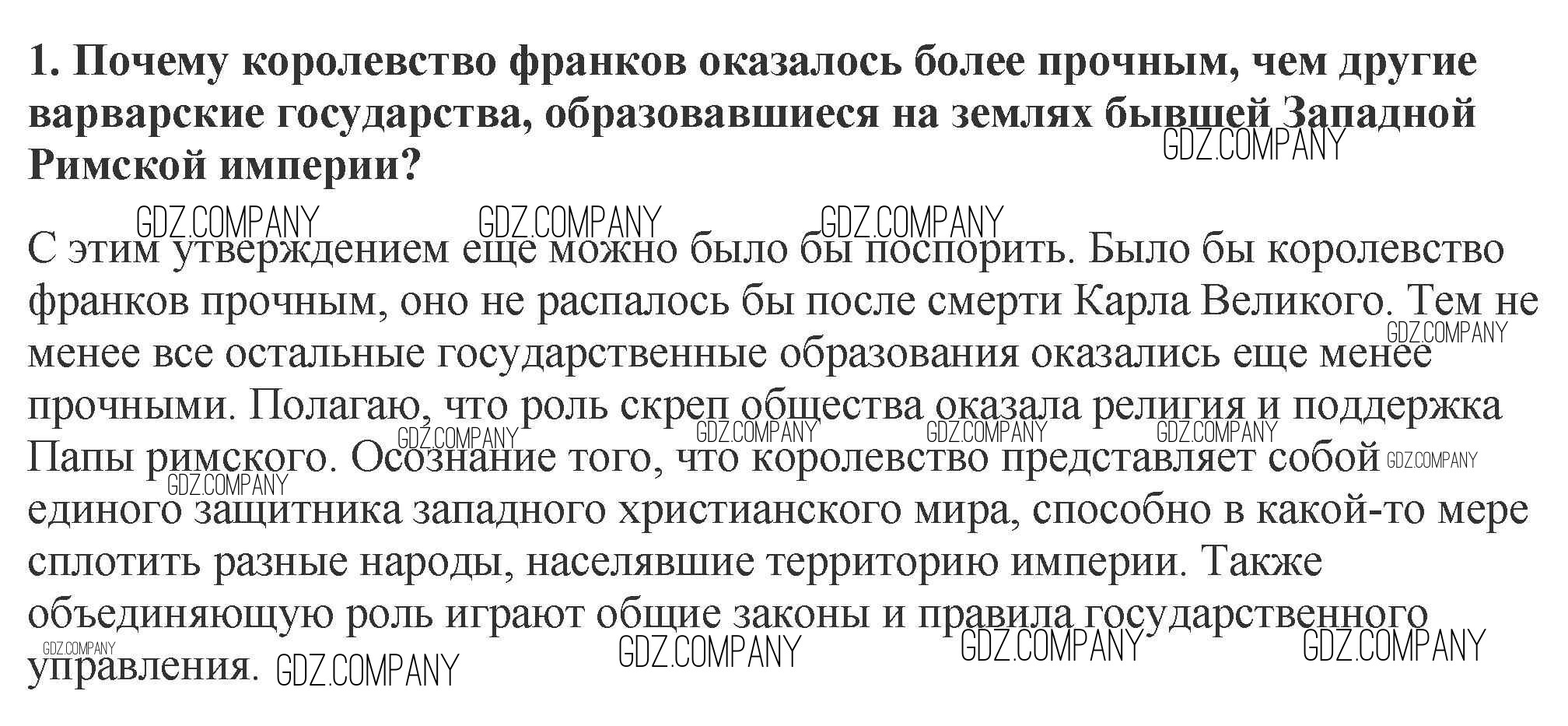 1. Почему королевство франков оказалось более прочным, чем другие варварские государства, образовавшиеся на землях бывшей Западной Римской империи?

GDZ.COMPANY

GDZ.COMPANY GDZ.COMPANY GDZ.COMPANY

С этим утверждением еще можно было бы поспорить. Было бы королевство франков прочным, оно не распалось бы после смерти Карла Великого. Тем не менее все остальные государственные образования оказались еще менее прочными. Полагаю, что роль скреп общества оказала религия и поддержка Папы римского. Осознание того, что королевство представляет собой единого защитника западного христианского мира, способно в какой-то мере сплотить разные народы, населявшие территорию империи. Также объединяющую роль играют общие законы и правила государственного управления.

GDZ.COMPANY GDZ.COMPANY GDZ.COMPANY GDZ.COMPANY GDZ.COMPANY GDZ.COMPANY GDZ.COMPANY GDZ.COMPANY GDZ.COMPANY GDZ.COMPANY GDZ.COMPANY GDZ.COMPANY